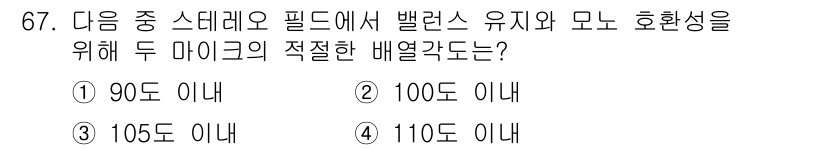 67. 다음 중 스테레오 필드에서 밸런스 유지와 모노 호환성을 위해 두 마이크의 적절한 배열각도는?

① 90도 이내
② 100도 이내
③ 105도 이내
④ 110도 이내